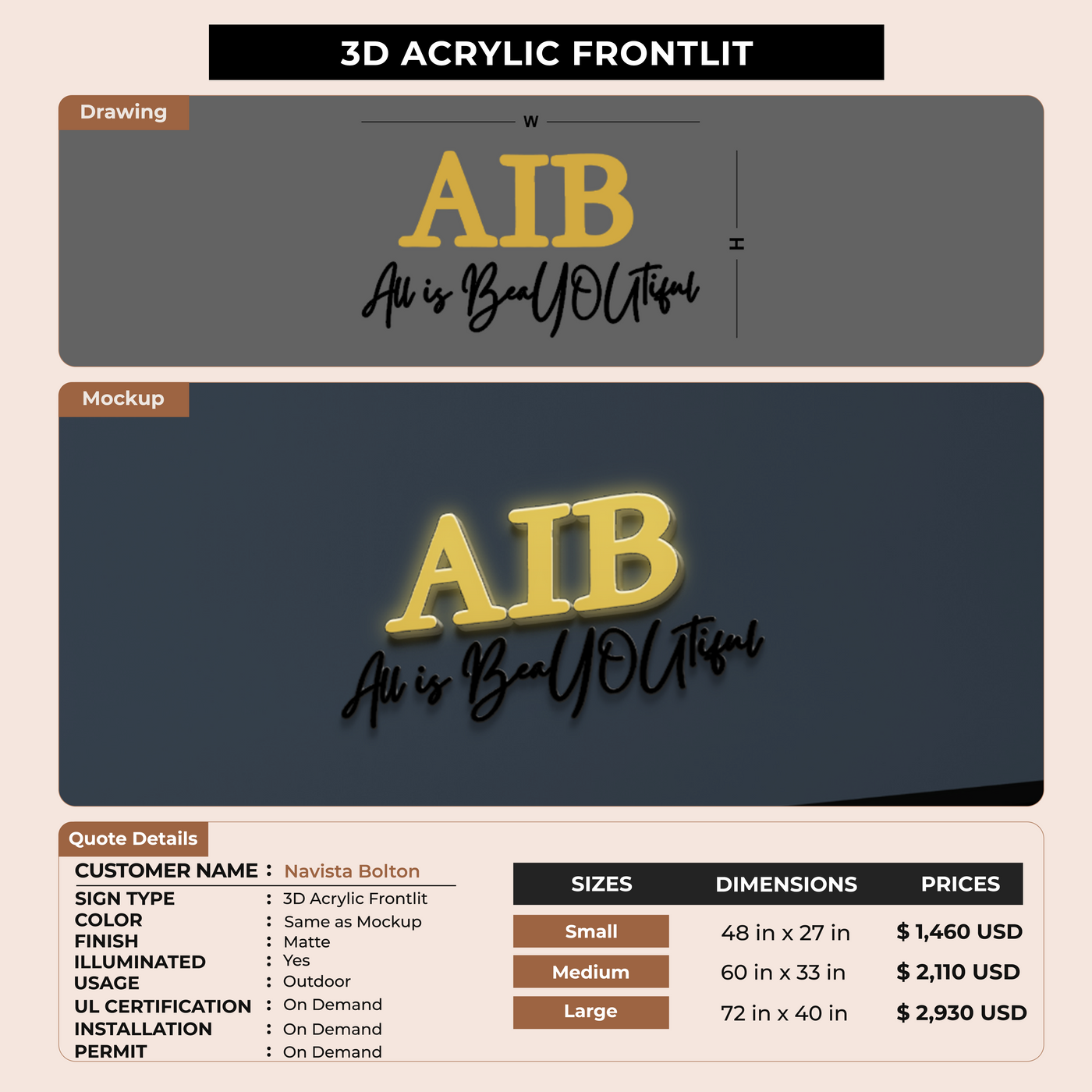 3D ACRYLIC FRONTLIT

Drawing

W

AIB

All is BeaYOUtiful

H

Mockup

AIB

All is BeaYOUtiful

Quote Details

CUSTOMER NAME : Navista Bolton

SIGN TYPE : 3D Acrylic Frontlit
COLOR : Same as Mockup
FINISH : Matte
ILLUMINATED : Yes
USAGE : Outdoor
UL CERTIFICATION : On Demand
INSTALLATION : On Demand
PERMIT : On Demand

| SIZES | DIMENSIONS | PRICES |
|---|---|---|
| Small | 48 in x 27 in | $ 1,460 USD |
| Medium | 60 in x 33 in | $ 2,110 USD |
| Large | 72 in x 40 in | $ 2,930 USD |